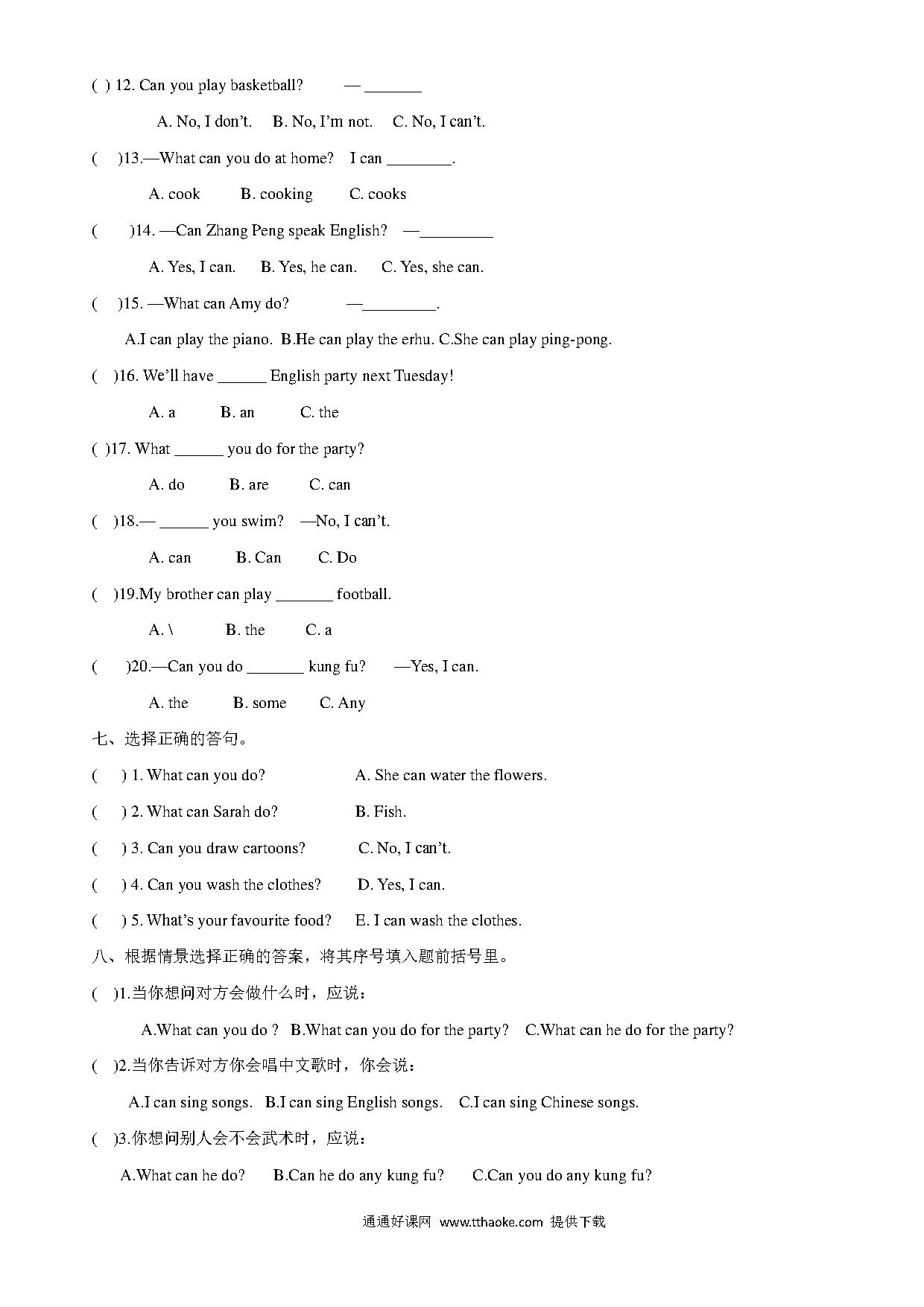 ( ) 12. Can you play basketball? — _______

A. No, I don't. B. No, I'm not. C. No, I can't.

( )13.—What can you do at home? I can ________.

A. cook B. cooking C. cooks

( )14. —Can Zhang Peng speak English? —_________

A. Yes, I can. B. Yes, he can. C. Yes, she can.

( )15. —What can Amy do? —_________.

A.I can play the piano. B.He can play the erhu. C.She can play ping-pong.

( )16. We'll have ______ English party next Tuesday!

A. a B. an C. the

( )17. What ______ you do for the party?

A. do B. are C. can

( )18.— ______ you swim? —No, I can't.

A. can B. Can C. Do

( )19.My brother can play _______ football.

A. \ B. the C. a

( )20.—Can you do _______ kung fu? —Yes, I can.

A. the B. some C. Any

七、选择正确的答句。

( ) 1. What can you do? A. She can water the flowers.

( ) 2. What can Sarah do? B. Fish.

( ) 3. Can you draw cartoons? C. No, I can't.

( ) 4. Can you wash the clothes? D. Yes, I can.

( ) 5. What's your favourite food? E. I can wash the clothes.

八、根据情景选择正确的答案，将其序号填入题前括号里。

( )1.当你想问对方会做什么时，应说：

A.What can you do ? B.What can you do for the party? C.What can he do for the party?

( )2.当你告诉对方你会唱中文歌时，你会说：

A.I can sing songs. B.I can sing English songs. C.I can sing Chinese songs.

( )3.你想问别人会不会武术时，应说：

A.What can he do? B.Can he do any kung fu? C.Can you do any kung fu?

通通好课网 www.tthaoke.com 提供下载